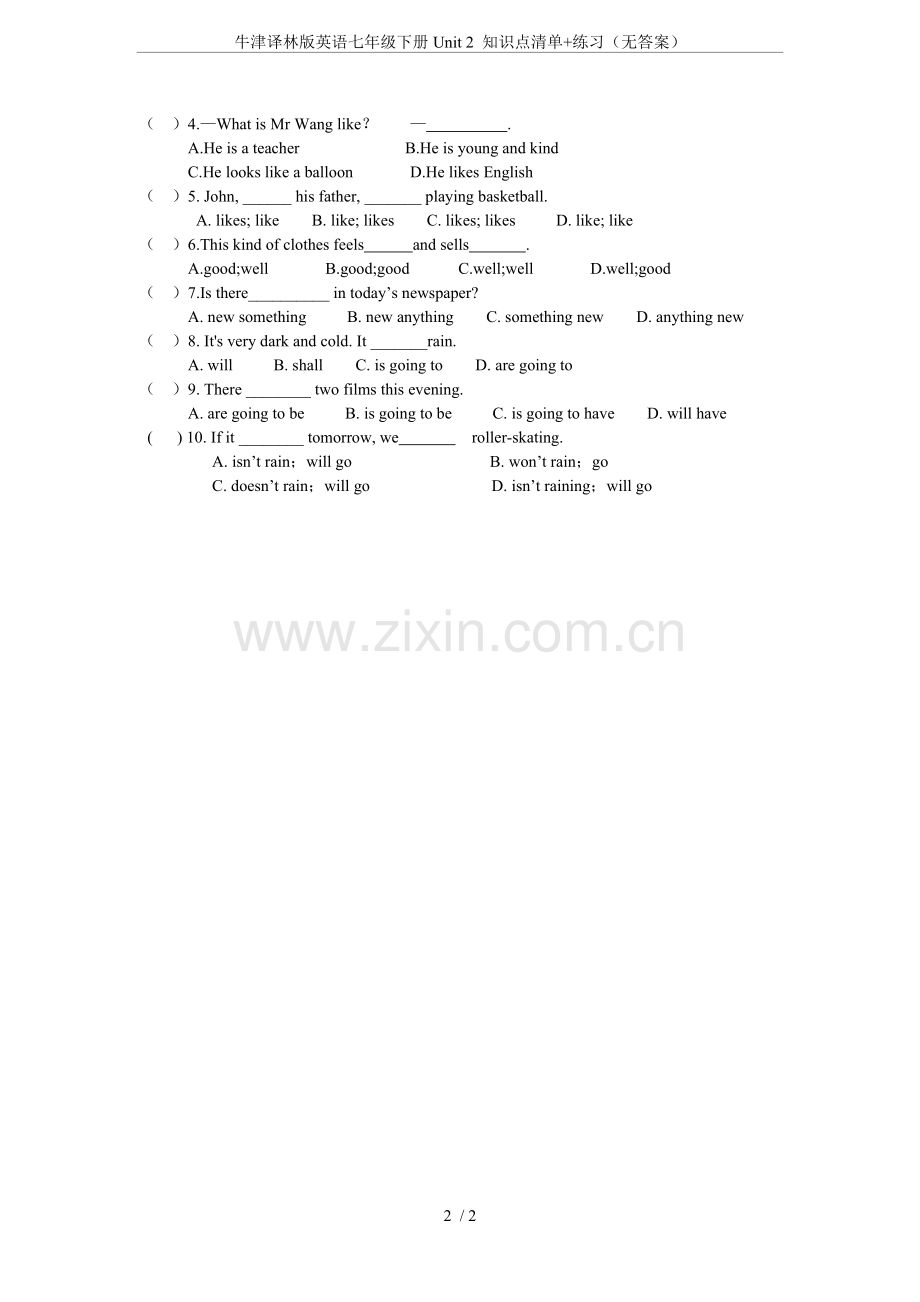 牛津译林版英语七年级下册Unit 2 知识点清单+练习（无答案）

（ ）4.—What is Mr Wang like？ —____.
A.He is a teacher B.He is young and kind
C.He looks like a balloon D.He likes English

（ ）5. John, ____ his father, ____ playing basketball.
A. likes; like B. like; likes C. likes; likes D. like; like

（ ）6.This kind of clothes feels____and sells____.
A.good;well B.good;good C.well;well D.well;good

（ ）7.Is there____ in today's newspaper?
A. new something B. new anything C. something new D. anything new

（ ）8. It's very dark and cold. It ____rain.
A. will B. shall C. is going to D. are going to

（ ）9. There ____ two films this evening.
A. are going to be B. is going to be C. is going to have D. will have

( ) 10. If it ____ tomorrow, we____ roller-skating.
A. isn't rain；will go B. won't rain；go
C. doesn't rain；will go D. isn't raining；will go

2 / 2

www.zixin.com.cn